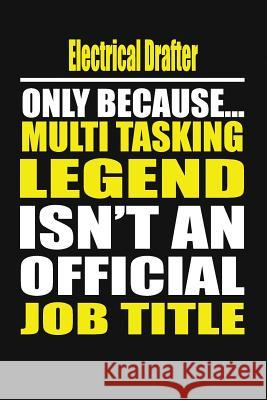 Electrical Drafter

ONLY BECAUSE...
MULTI TASKING
LEGEND
ISN'T AN
OFFICIAL
JOB TITLE

Kraina Książek